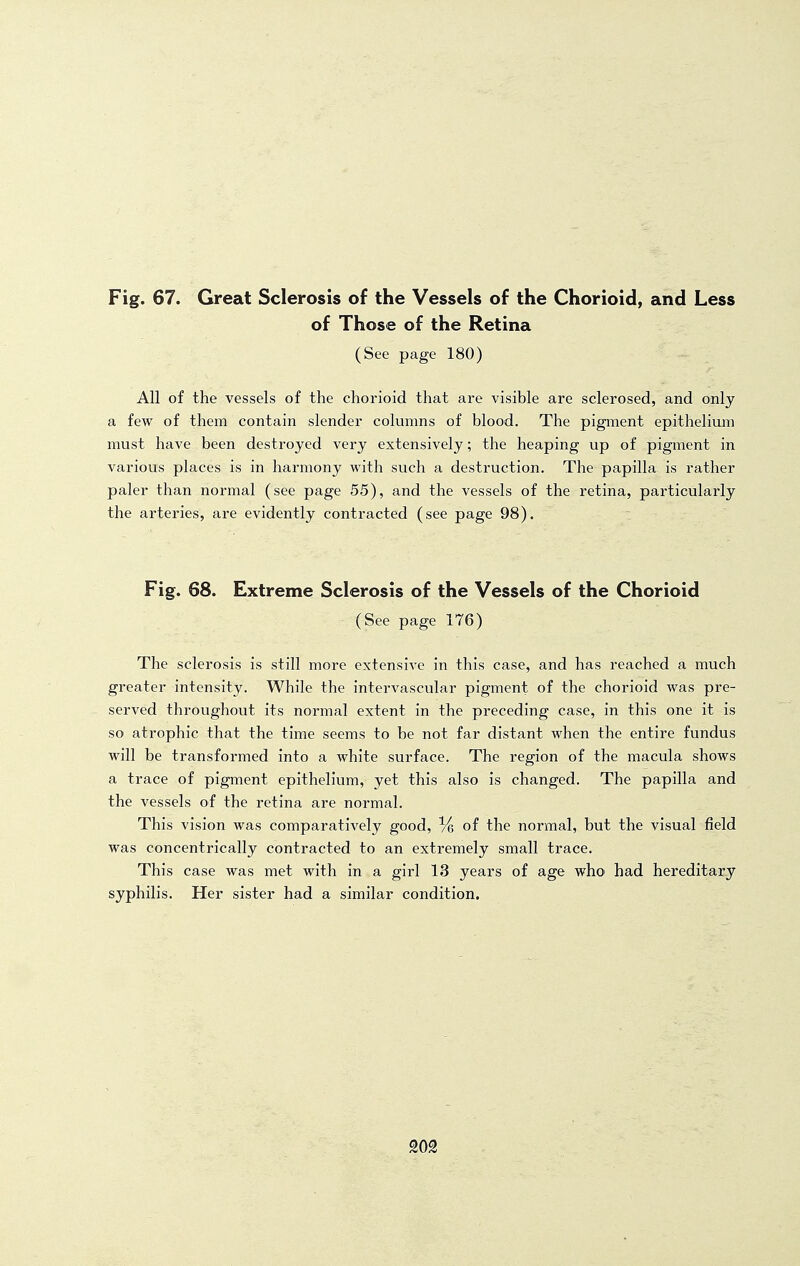 Fig. 67. Great Sclerosis of the Vessels of the Chorioid, and Less of Those of the Retina
(See page 180)

All of the vessels of the chorioid that are visible are sclerosed, and only a few of them contain slender columns of blood. The pigment epithelium must have been destroyed very extensively; the heaping up of pigment in various places is in harmony with such a destruction. The papilla is rather paler than normal (see page 55), and the vessels of the retina, particularly the arteries, are evidently contracted (see page 98).

Fig. 68. Extreme Sclerosis of the Vessels of the Chorioid
(See page 176)

The sclerosis is still more extensive in this case, and has reached a much greater intensity. While the intervascular pigment of the chorioid was preserved throughout its normal extent in the preceding case, in this one it is so atrophic that the time seems to be not far distant when the entire fundus will be transformed into a white surface. The region of the macula shows a trace of pigment epithelium, yet this also is changed. The papilla and the vessels of the retina are normal.

This vision was comparatively good, $\frac{1}{6}$ of the normal, but the visual field was concentrically contracted to an extremely small trace.

This case was met with in a girl 13 years of age who had hereditary syphilis. Her sister had a similar condition.

202